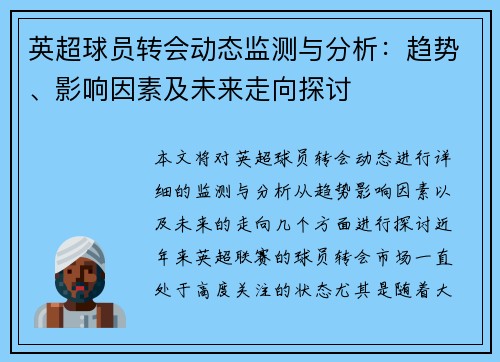 英超球员转会动态监测与分析：趋势、影响因素及未来走向探讨

本文将对英超球员转会动态进行详细的监测与分析从趋势影响因素以及未来的走向几个方面进行探讨近年来英超联赛的球员转会市场一直处于高度关注的状态尤其是随着大